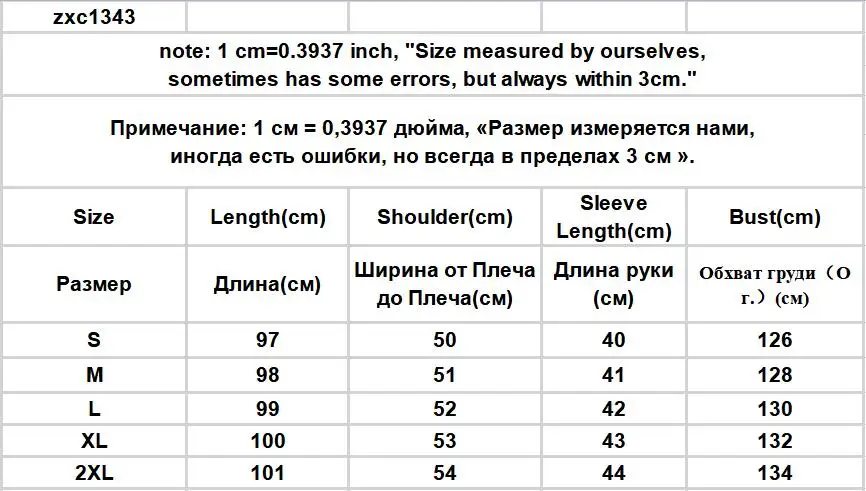 zxc1343

note: 1 cm=0.3937 inch, "Size measured by ourselves, sometimes has some errors, but always within 3cm."

Примечание: 1 см = 0,3937 дюйма, «Размер измеряется нами, иногда есть ошибки, но всегда в пределах 3 см ».

| Size | Length(cm) | Shoulder(cm) | Sleeve Length(cm) | Bust(cm) |
|---|---|---|---|---|
| Размер | Длина(см) | Ширина от Плеча до Плеча(см) | Длина руки (см) | Обхват груди（О г.）(см) |
| S | 97 | 50 | 40 | 126 |
| M | 98 | 51 | 41 | 128 |
| L | 99 | 52 | 42 | 130 |
| XL | 100 | 53 | 43 | 132 |
| 2XL | 101 | 54 | 44 | 134 |